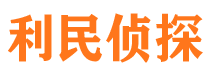 利民侦探